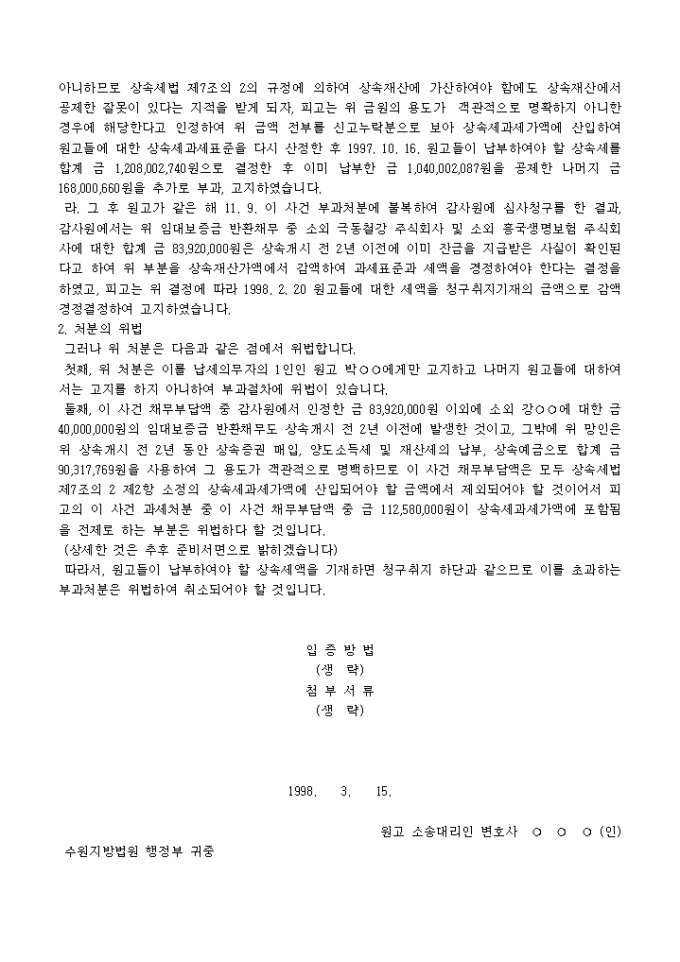 아니하므로 상속세법 제7조의 2의 규정에 의하여 상속재산에 가산하여야 함에도 상속재산에서 공제한 잘못이 있다는 지적을 받게 되자, 피고는 위 금원의 용도가 객관적으로 명확하지 아니한 경우에 해당한다고 인정하여 위 금액 전부를 신고누락분으로 보아 상속세과세가액에 산입하여 원고들에 대한 상속세과세표준을 다시 산정한 후 1997. 10. 16. 원고들이 납부하여야 할 상속세를 합계 금 1,208,002,740원으로 결정한 후 이미 납부한 금 1,040,002,087원을 공제한 나머지 금 168,000,660원을 추가로 부과, 고지하였습니다.

라. 그 후 원고가 같은 해 11. 9. 이 사건 부과처분에 불복하여 감사원에 심사청구를 한 결과, 감사원에서는 위 임대보증금 반환채무 중 소외 극동철강 주식회사 및 소외 흥국생명보험 주식회사에 대한 합계 금 83,920,000원은 상속개시 전 2년 이전에 이미 잔금을 지급받은 사실이 확인된다고 하여 위 부분을 상속재산가액에서 감액하여 과세표준과 세액을 경정하여야 한다는 결정을 하였고, 피고는 위 결정에 따라 1998. 2. 20 원고들에 대한 세액을 청구취지기재의 금액으로 감액 경정결정하여 고지하였습니다.

2. 처분의 위법

그러나 위 처분은 다음과 같은 점에서 위법합니다.

첫째, 위 처분은 이를 납세의무자의 1인인 원고 박○○에게만 고지하고 나머지 원고들에 대하여서는 고지를 하지 아니하여 부과절차에 위법이 있습니다.

둘째, 이 사건 채무부담액 중 감사원에서 인정한 금 83,920,000원 이외에 소외 강○○에 대한 금 40,000,000원의 임대보증금 반환채무도 상속개시 전 2년 이전에 발생한 것이고, 그밖에 위 망인은 위 상속개시 전 2년 동안 상속증권 매입, 양도소득세 및 재산세의 납부, 상속예금으로 합계 금 90,317,769원을 사용하여 그 용도가 객관적으로 명백하므로 이 사건 채무부담액은 모두 상속세법 제7조의 2 제2항 소정의 상속세과세가액에 산입되어야 할 금액에서 제외되어야 할 것이어서 피고의 이 사건 과세처분 중 이 사건 채무부담액 중 금 112,580,000원이 상속세과세가액에 포함됨을 전제로 하는 부분은 위법하다 할 것입니다.

(상세한 것은 추후 준비서면으로 밝히겠습니다)

따라서, 원고들이 납부하여야 할 상속세액을 기재하면 청구취지 하단과 같으므로 이를 초과하는 부과처분은 위법하여 취소되어야 할 것입니다.

입 증 방 법
(생 략)
첨 부 서 류
(생 략)

1998. 3. 15.

원고 소송대리인 변호사 ○ ○ ○ (인)

수원지방법원 행정부 귀중